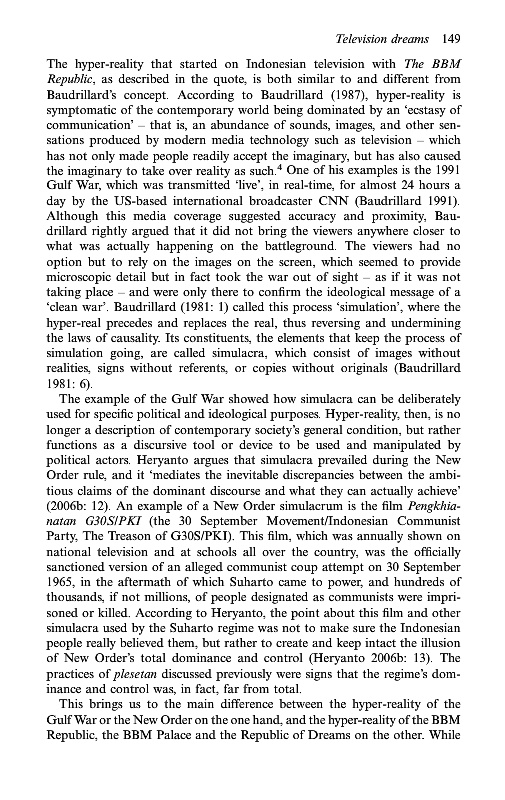 Television dreams 149

The hyper-reality that started on Indonesian television with The BBM Republic, as described in the quote, is both similar to and different from Baudrillard's concept. According to Baudrillard (1987), hyper-reality is symptomatic of the contemporary world being dominated by an 'ecstasy of communication' – that is, an abundance of sounds, images, and other sensations produced by modern media technology such as television – which has not only made people readily accept the imaginary, but has also caused the imaginary to take over reality as such.$^4$ One of his examples is the 1991 Gulf War, which was transmitted 'live', in real-time, for almost 24 hours a day by the US-based international broadcaster CNN (Baudrillard 1991). Although this media coverage suggested accuracy and proximity, Baudrillard rightly argued that it did not bring the viewers anywhere closer to what was actually happening on the battleground. The viewers had no option but to rely on the images on the screen, which seemed to provide microscopic detail but in fact took the war out of sight – as if it was not taking place – and were only there to confirm the ideological message of a 'clean war'. Baudrillard (1981: 1) called this process 'simulation', where the hyper-real precedes and replaces the real, thus reversing and undermining the laws of causality. Its constituents, the elements that keep the process of simulation going, are called simulacra, which consist of images without realities, signs without referents, or copies without originals (Baudrillard 1981: 6).

The example of the Gulf War showed how simulacra can be deliberately used for specific political and ideological purposes. Hyper-reality, then, is no longer a description of contemporary society's general condition, but rather functions as a discursive tool or device to be used and manipulated by political actors. Heryanto argues that simulacra prevailed during the New Order rule, and it 'mediates the inevitable discrepancies between the ambitious claims of the dominant discourse and what they can actually achieve' (2006b: 12). An example of a New Order simulacrum is the film Pengkhianatan G30S/PKI (the 30 September Movement/Indonesian Communist Party, The Treason of G30S/PKI). This film, which was annually shown on national television and at schools all over the country, was the officially sanctioned version of an alleged communist coup attempt on 30 September 1965, in the aftermath of which Suharto came to power, and hundreds of thousands, if not millions, of people designated as communists were imprisoned or killed. According to Heryanto, the point about this film and other simulacra used by the Suharto regime was not to make sure the Indonesian people really believed them, but rather to create and keep intact the illusion of New Order's total dominance and control (Heryanto 2006b: 13). The practices of plesetan discussed previously were signs that the regime's dominance and control was, in fact, far from total.

This brings us to the main difference between the hyper-reality of the Gulf War or the New Order on the one hand, and the hyper-reality of the BBM Republic, the BBM Palace and the Republic of Dreams on the other. While